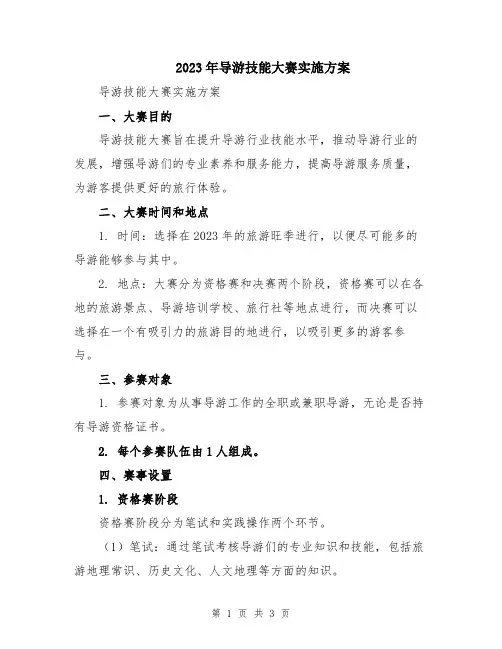 2023年导游技能大赛实施方案

导游技能大赛实施方案

一、大赛目的

导游技能大赛旨在提升导游行业技能水平，推动导游行业的发展，增强导游们的专业素养和服务能力，提高导游服务质量，为游客提供更好的旅行体验。

二、大赛时间和地点

1. 时间：选择在2023年的旅游旺季进行，以便尽可能多的导游能够参与其中。

2. 地点：大赛分为资格赛和决赛两个阶段，资格赛可以在各地的旅游景点、导游培训学校、旅行社等地点进行，而决赛可以选择在一个有吸引力的旅游目的地进行，以吸引更多的游客参与。

三、参赛对象

1. 参赛对象为从事导游工作的全职或兼职导游，无论是否持有导游资格证书。

2. 每个参赛队伍由1人组成。

四、赛事设置

1. 资格赛阶段

资格赛阶段分为笔试和实践操作两个环节。

（1）笔试：通过笔试考核导游们的专业知识和技能，包括旅游地理常识、历史文化、人文地理等方面的知识。

第 1 页 共 3 页